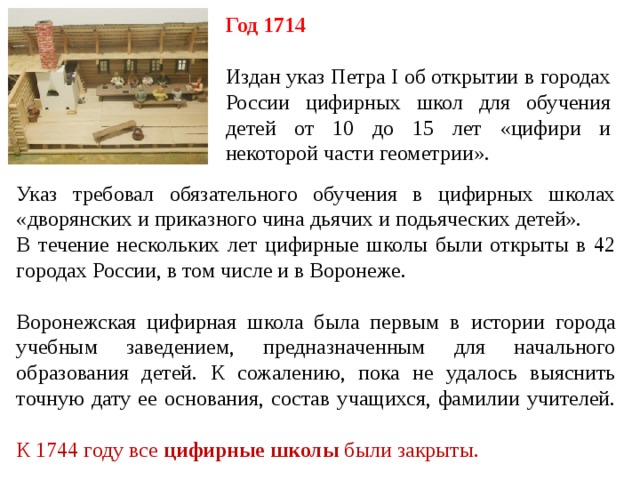 Год 1714

Издан указ Петра I об открытии в городах России цифирных школ для обучения детей от 10 до 15 лет «цифири и некоторой части геометрии».

Указ требовал обязательного обучения в цифирных школах «дворянских и приказного чина дьячих и подьяческих детей».
В течение нескольких лет цифирные школы были открыты в 42 городах России, в том числе и в Воронеже.

Воронежская цифирная школа была первым в истории города учебным заведением, предназначенным для начального образования детей. К сожалению, пока не удалось выяснить точную дату ее основания, состав учащихся, фамилии учителей.

К 1744 году все цифирные школы были закрыты.